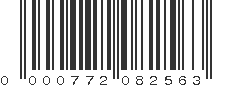 0 000772 082563